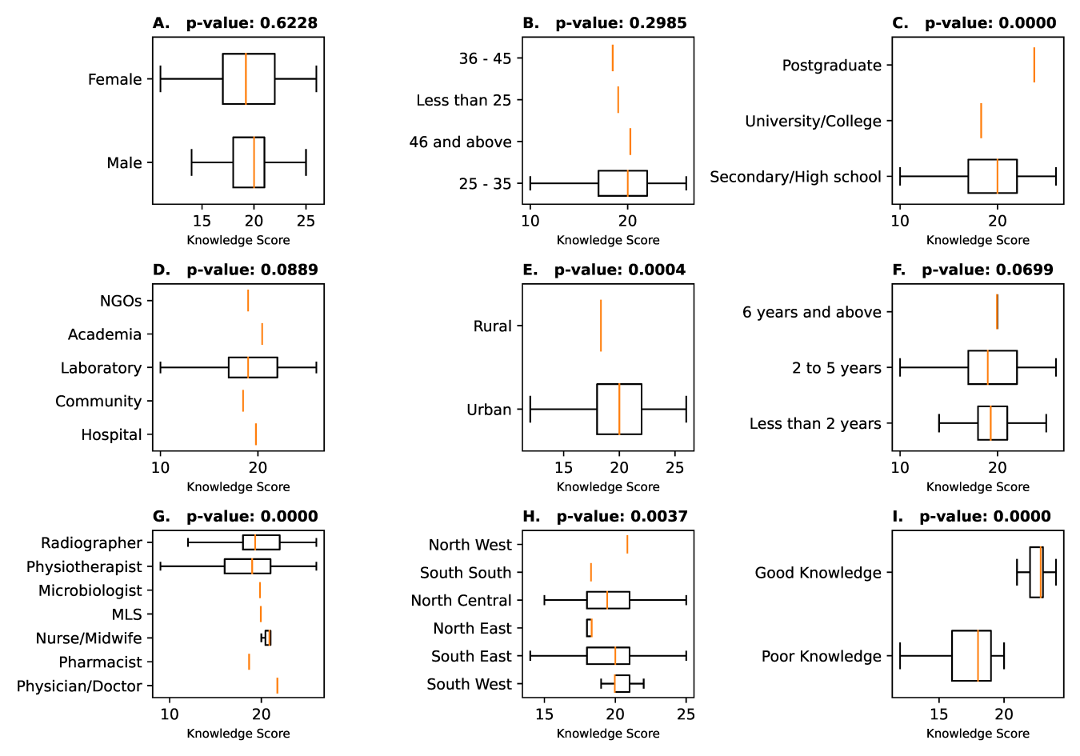 A. p-value: 0.6228

Female
Male

15 20 25
Knowledge Score

B. p-value: 0.2985

36 - 45
Less than 25
46 and above
25 - 35

10 20
Knowledge Score

C. p-value: 0.0000

Postgraduate
University/College
Secondary/High school

10 20
Knowledge Score

D. p-value: 0.0889

NGOs
Academia
Laboratory
Community
Hospital

10 20
Knowledge Score

E. p-value: 0.0004

Rural
Urban

15 20 25
Knowledge Score

F. p-value: 0.0699

6 years and above
2 to 5 years
Less than 2 years

10 20
Knowledge Score

G. p-value: 0.0000

Radiographer
Physiotherapist
Microbiologist
MLS
Nurse/Midwife
Pharmacist
Physician/Doctor

10 20
Knowledge Score

H. p-value: 0.0037

North West
South South
North Central
North East
South East
South West

15 20 25
Knowledge Score

I. p-value: 0.0000

Good Knowledge
Poor Knowledge

15 20
Knowledge Score